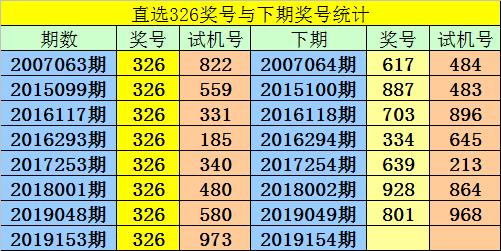 直选326奖号与下期奖号统计

| 期数 | 奖号 | 试机号 | 下期 | 奖号 | 试机号 |
|---|---|---|---|---|---|
| 2007063期 | 326 | 822 | 2007064期 | 617 | 484 |
| 2015099期 | 326 | 559 | 2015100期 | 887 | 483 |
| 2016117期 | 326 | 331 | 2016118期 | 703 | 896 |
| 2016293期 | 326 | 185 | 2016294期 | 334 | 645 |
| 2017253期 | 326 | 340 | 2017254期 | 639 | 213 |
| 2018001期 | 326 | 480 | 2018002期 | 928 | 864 |
| 2019048期 | 326 | 580 | 2019049期 | 801 | 968 |
| 2019153期 | 326 | 973 | 2019154期 | | |